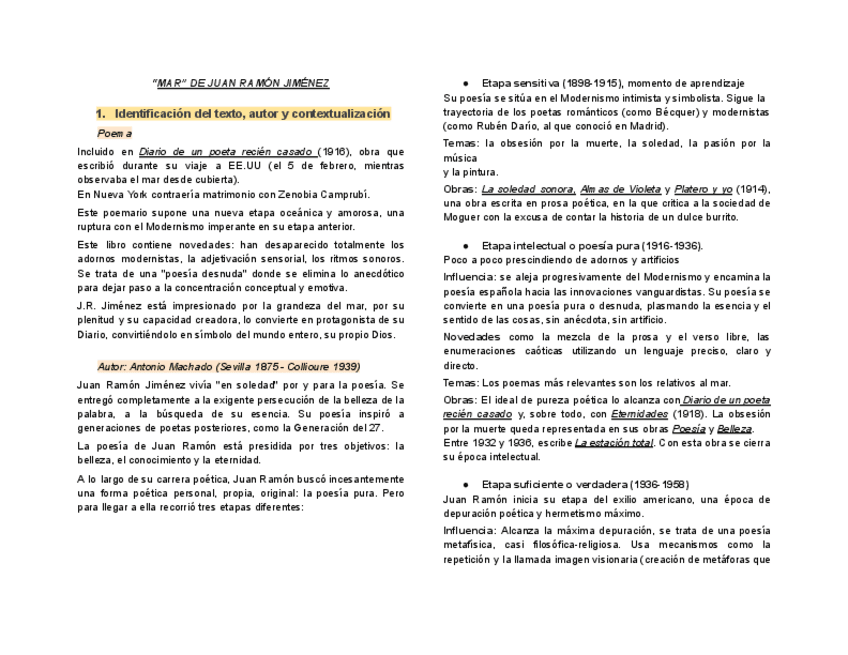 "MAR" DE JUAN RAMÓN JIMÉNEZ

1. Identificación del texto, autor y contextualización

Poema

Incluido en Diario de un poeta recién casado (1916), obra que escribió durante su viaje a EE.UU (el 5 de febrero, mientras observaba el mar desde cubierta).
En Nueva York contraería matrimonio con Zenobia Camprubí.

Este poemario supone una nueva etapa oceánica y amorosa, una ruptura con el Modernismo imperante en su etapa anterior.

Este libro contiene novedades: han desaparecido totalmente los adornos modernistas, la adjetivación sensorial, los ritmos sonoros. Se trata de una "poesía desnuda" donde se elimina lo anecdótico para dejar paso a la concentración conceptual y emotiva.

J.R. Jiménez está impresionado por la grandeza del mar, por su plenitud y su capacidad creadora, lo convierte en protagonista de su Diario, convirtiéndolo en símbolo del mundo entero, su propio Dios.

Autor: Antonio Machado (Sevilla 1875 - Collioure 1939)

Juan Ramón Jiménez vivía "en soledad" por y para la poesía. Se entregó completamente a la exigente persecución de la belleza de la palabra, a la búsqueda de su esencia. Su poesía inspiró a generaciones de poetas posteriores, como la Generación del 27.

La poesía de Juan Ramón está presidida por tres objetivos: la belleza, el conocimiento y la eternidad.

A lo largo de su carrera poética, Juan Ramón buscó incesantemente una forma poética personal, propia, original: la poesía pura. Pero para llegar a ella recorrió tres etapas diferentes:

● Etapa sensitiva (1898-1915), momento de aprendizaje
Su poesía se sitúa en el Modernismo intimista y simbolista. Sigue la trayectoria de los poetas románticos (como Bécquer) y modernistas (como Rubén Darío, al que conoció en Madrid).

Temas: la obsesión por la muerte, la soledad, la pasión por la música
y la pintura.

Obras: La soledad sonora, Almas de Violeta y Platero y yo (1914), una obra escrita en prosa poética, en la que critica a la sociedad de Moguer con la excusa de contar la historia de un dulce burrito.

● Etapa intelectual o poesía pura (1916-1936).
Poco a poco prescindiendo de adornos y artificios

Influencia: se aleja progresivamente del Modernismo y encamina la poesía española hacia las innovaciones vanguardistas. Su poesía se convierte en una poesía pura o desnuda, plasmando la esencia y el sentido de las cosas, sin anécdota, sin artificio.

Novedades como la mezcla de la prosa y el verso libre, las enumeraciones caóticas utilizando un lenguaje preciso, claro y directo.

Temas: Los poemas más relevantes son los relativos al mar.

Obras: El ideal de pureza poética lo alcanza con Diario de un poeta recién casado y, sobre todo, con Eternidades (1918). La obsesión por la muerte queda representada en sus obras Poesía y Belleza. Entre 1932 y 1936, escribe La estación total. Con esta obra se cierra su época intelectual.

● Etapa suficiente o verdadera (1936-1958)
Juan Ramón inicia su etapa del exilio americano, una época de depuración poética y hermetismo máximo.

Influencia: Alcanza la máxima depuración, se trata de una poesía metafísica, casi filosófica-religiosa. Usa mecanismos como la repetición y la llamada imagen visionaria (creación de metáforas que